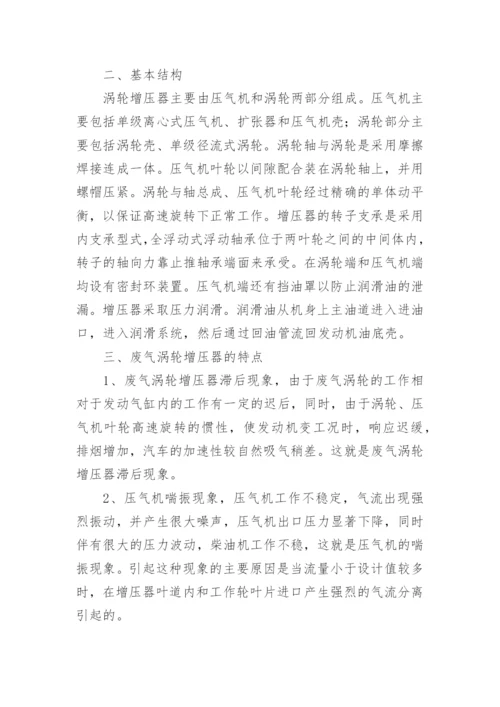 二、基本结构

涡轮增压器主要由压气机和涡轮两部分组成。压气机主要包括单级离心式压气机、扩张器和压气机壳；涡轮部分主要包括涡轮壳、单级径流式涡轮。涡轮轴与涡轮是采用摩擦焊接连成一体。压气机叶轮以间隙配合装在涡轮轴上，并用螺帽压紧。涡轮与轴总成、压气机叶轮经过精确的单体动平衡，以保证高速旋转下正常工作。增压器的转子支承是采用内支承型式，全浮动式浮动轴承位于两叶轮之间的中间体内，转子的轴向力靠止推轴承端面来承受。在涡轮端和压气机端均设有密封环装置。压气机端还有挡油罩以防止润滑油的泄漏。增压器采取压力润滑。润滑油从机身上主油道进入进油口，进入润滑系统，然后通过回油管流回发动机油底壳。

三、废气涡轮增压器的特点

1、废气涡轮增压器滞后现象，由于废气涡轮的工作相对于发动气缸内的工作有一定的迟后，同时，由于涡轮、压气机叶轮高速旋转的惯性，使发动机变工况时，响应迟缓，排烟增加，汽车的加速性较自然吸气稍差。这就是废气涡轮增压器滞后现象。

2、压气机喘振现象，压气机工作不稳定，气流出现强烈振动，并产生很大噪声，压气机出口压力显著下降，同时伴有很大的压力波动，柴油机工作不稳，这就是压气机的喘振现象。引起这种现象的主要原因是当流量小于设计值较多时，在增压器叶道内和工作轮叶片进口产生强烈的气流分离引起的。